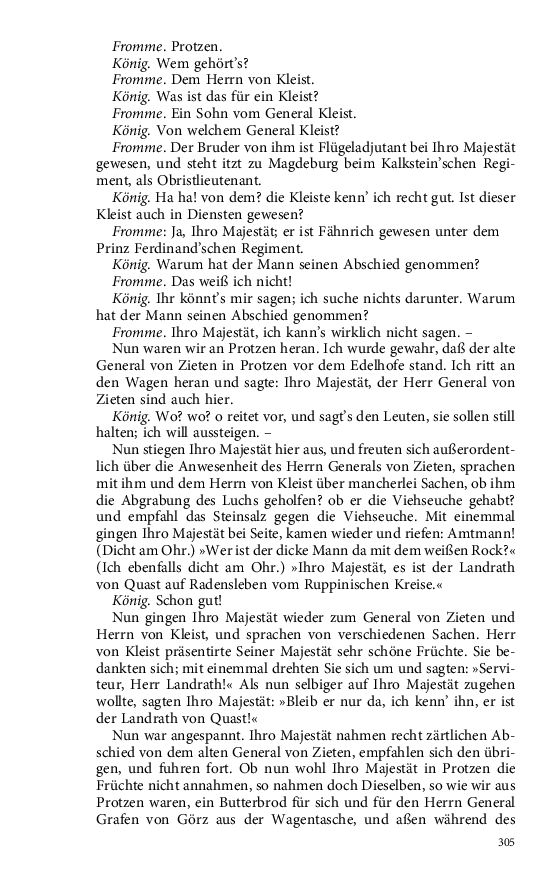 Fromme. Protzen.
König. Wem gehört's?
Fromme. Dem Herrn von Kleist.
König. Was ist das für ein Kleist?
Fromme. Ein Sohn vom General Kleist.
König. Von welchem General Kleist?
Fromme. Der Bruder von ihm ist Flügeladjutant bei Ihro Majestät gewesen, und steht itzt zu Magdeburg beim Kalkstein'schen Regiment, als Obristlieutenant.
König. Ha ha! von dem? die Kleiste kenn' ich recht gut. Ist dieser Kleist auch in Diensten gewesen?
Fromme: Ja, Ihro Majestät; er ist Fähnrich gewesen unter dem Prinz Ferdinand'schen Regiment.
König. Warum hat der Mann seinen Abschied genommen?
Fromme. Das weiß ich nicht!
König. Ihr könnt's mir sagen; ich suche nichts darunter. Warum hat der Mann seinen Abschied genommen?
Fromme. Ihro Majestät, ich kann's wirklich nicht sagen. –
Nun waren wir an Protzen heran. Ich wurde gewahr, daß der alte General von Zieten in Protzen vor dem Edelhofe stand. Ich ritt an den Wagen heran und sagte: Ihro Majestät, der Herr General von Zieten sind auch hier.
König. Wo? wo? o reitet vor, und sagt's den Leuten, sie sollen still halten; ich will aussteigen. –
Nun stiegen Ihro Majestät hier aus, und freuten sich außerordentlich über die Anwesenheit des Herrn Generals von Zieten, sprachen mit ihm und dem Herrn von Kleist über mancherlei Sachen, ob ihm die Abgrabung des Luchs geholfen? ob er die Viehseuche gehabt? und empfahl das Steinsalz gegen die Viehseuche. Mit einemmal gingen Ihro Majestät bei Seite, kamen wieder und riefen: Amtmann! (Dicht am Ohr.) »Wer ist der dicke Mann da mit dem weißen Rock?« (Ich ebenfalls dicht am Ohr.) »Ihro Majestät, es ist der Landrath von Quast auf Radensleben vom Ruppinischen Kreise.«
König. Schon gut!
Nun gingen Ihro Majestät wieder zum General von Zieten und Herrn von Kleist, und sprachen von verschiedenen Sachen. Herr von Kleist präsentirte Seiner Majestät sehr schöne Früchte. Sie bedankten sich; mit einemmal drehten Sie sich um und sagten: »Serviteur, Herr Landrath!« Als nun selbiger auf Ihro Majestät zugehen wollte, sagten Ihro Majestät: »Bleib er nur da, ich kenn' ihn, er ist der Landrath von Quast!«
Nun war angespannt. Ihro Majestät nahmen recht zärtlichen Abschied von dem alten General von Zieten, empfahlen sich den übrigen, und fuhren fort. Ob nun wohl Ihro Majestät in Protzen die Früchte nicht annahmen, so nahmen doch Dieselben, so wie wir aus Protzen waren, ein Butterbrod für sich und für den Herrn General Grafen von Görz aus der Wagentasche, und aßen während des

305